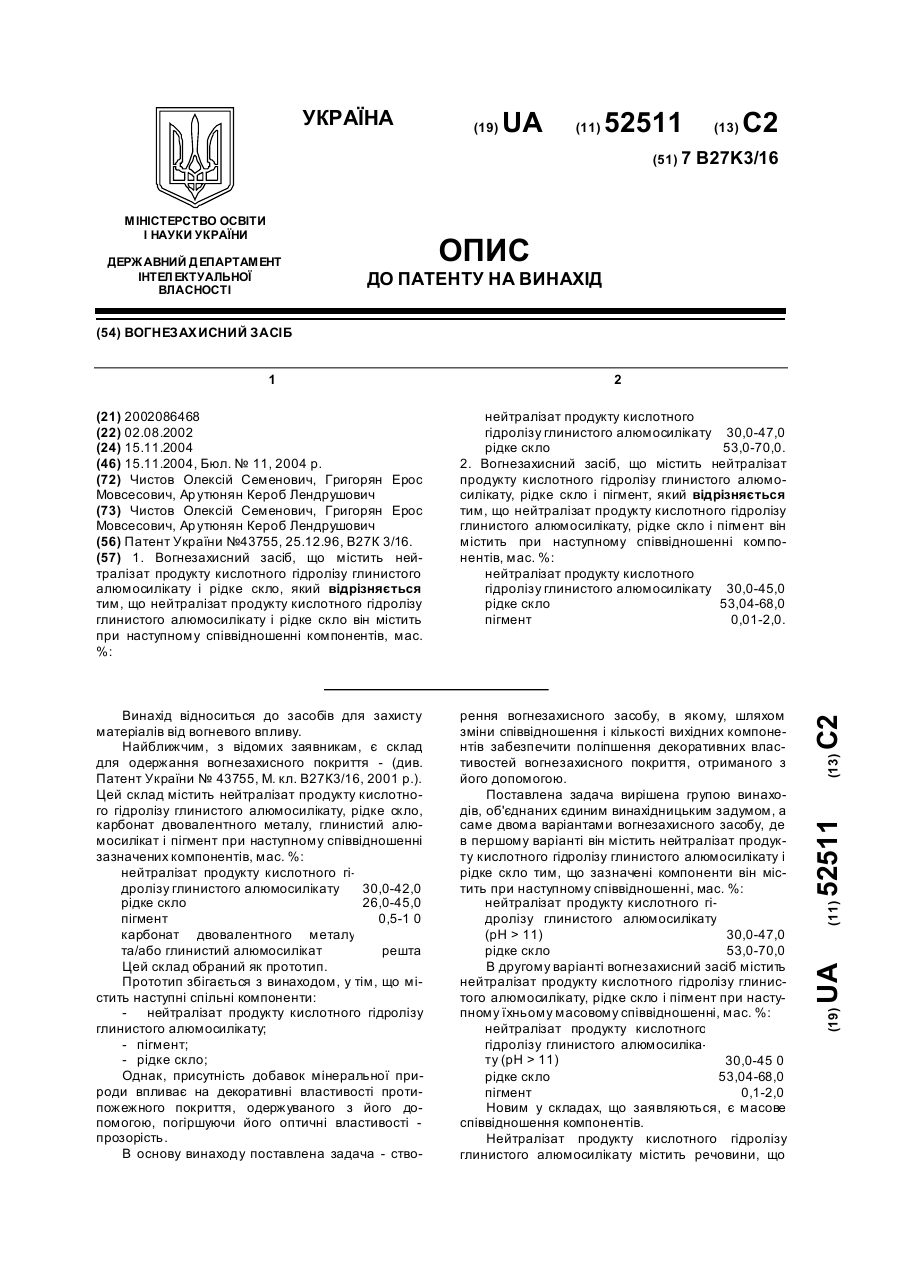 УКРАЇНА

(19) UA (11) 52511 (13) C2

(51) 7 B27K3/16

МІНІСТЕРСТВО ОСВІТИ І НАУКИ УКРАЇНИ

ДЕРЖАВНИЙ ДЕПАРТАМЕНТ ІНТЕЛЕКТУАЛЬНОЇ ВЛАСНОСТІ

ОПИС
ДО ПАТЕНТУ НА ВИНАХІД

(54) ВОГНЕЗАХИСНИЙ ЗАСІБ

1

(21) 2002086468
(22) 02.08.2002
(24) 15.11.2004
(46) 15.11.2004, Бюл. № 11, 2004 р.
(72) Чистов Олексій Семенович, Григорян Ерос Мовсесович, Арутюнян Кероб Лендрушович
(73) Чистов Олексій Семенович, Григорян Ерос Мовсесович, Арутюнян Кероб Лендрушович
(56) Патент України №43755, 25.12.96, B27K 3/16.
(57) 1. Вогнезахисний засіб, що містить нейтралізат продукту кислотного гідролізу глинистого алюмосилікату і рідке скло, який відрізняється тим, що нейтралізат продукту кислотного гідролізу глинистого алюмосилікату і рідке скло він містить при наступному співвідношенні компонентів, мас. %:

2

нейтралізат продукту кислотного гідролізу глинистого алюмосилікату 30,0-47,0
рідке скло 53,0-70,0.
2. Вогнезахисний засіб, що містить нейтралізат продукту кислотного гідролізу глинистого алюмосилікату, рідке скло і пігмент, який відрізняється тим, що нейтралізат продукту кислотного гідролізу глинистого алюмосилікату, рідке скло і пігмент він містить при наступному співвідношенні компонентів, мас. %:
нейтралізат продукту кислотного гідролізу глинистого алюмосилікату 30,0-45,0
рідке скло 53,04-68,0
пігмент 0,01-2,0.

Винахід відноситься до засобів для захисту матеріалів від вогневого впливу.

Найближчим, з відомих заявникам, є склад для одержання вогнезахисного покриття - (див. Патент України № 43755, М. кл. B27K3/16, 2001 р.). Цей склад містить нейтралізат продукту кислотного гідролізу глинистого алюмосилікату, рідке скло, карбонат двовалентного металу, глинистий алюмосилікат і пігмент при наступному співвідношенні зазначених компонентів, мас. %:
нейтралізат продукту кислотного гідролізу глинистого алюмосилікату 30,0-42,0
рідке скло 26,0-45,0
пігмент 0,5-1 0
карбонат двовалентного металу та/або глинистий алюмосилікат решта
Цей склад обраний як прототип.

Прототип збігається з винаходом, у тім, що містить наступні спільні компоненти:
- нейтралізат продукту кислотного гідролізу глинистого алюмосилікату;
- пігмент;
- рідке скло;

Однак, присутність добавок мінеральної природи впливає на декоративні властивості протипожежного покриття, одержуваного з його допомогою, погіршуючи його оптичні властивості - прозорість.

В основу винаходу поставлена задача - створення вогнезахисного засобу, в якому, шляхом зміни співвідношення і кількості вихідних компонентів забезпечити поліпшення декоративних властивостей вогнезахисного покриття, отриманого з його допомогою.

Поставлена задача вирішена групою винаходів, об'єднаних єдиним винахідницьким задумом, а саме двома варіантами вогнезахисного засобу, де в першому варіанті він містить нейтралізат продукту кислотного гідролізу глинистого алюмосилікату і рідке скло тим, що зазначені компоненти він містить при наступному співвідношенні, мас. %:
нейтралізат продукту кислотного гідролізу глинистого алюмосилікату (pH > 11) 30,0-47,0
рідке скло 53,0-70,0

В другому варіанті вогнезахисний засіб містить нейтралізат продукту кислотного гідролізу глинистого алюмосилікату, рідке скло і пігмент при наступному їхньому масовому співвідношенні, мас. %:
нейтралізат продукту кислотного гідролізу глинистого алюмосилікату (pH > 11) 30,0-45 0
рідке скло 53,04-68,0
пігмент 0,1-2,0

Новим у складах, що заявляються, є масове співвідношення компонентів.

Нейтралізат продукту кислотного гідролізу глинистого алюмосилікату містить речовини, що

(19) UA (11) 52511 (13) C2